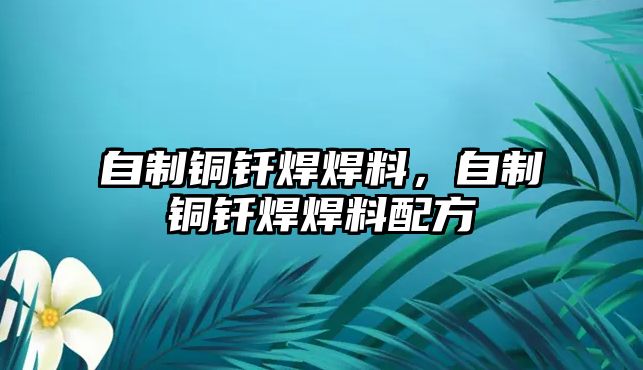 自制铜钎焊焊料，自制铜钎焊焊料配方